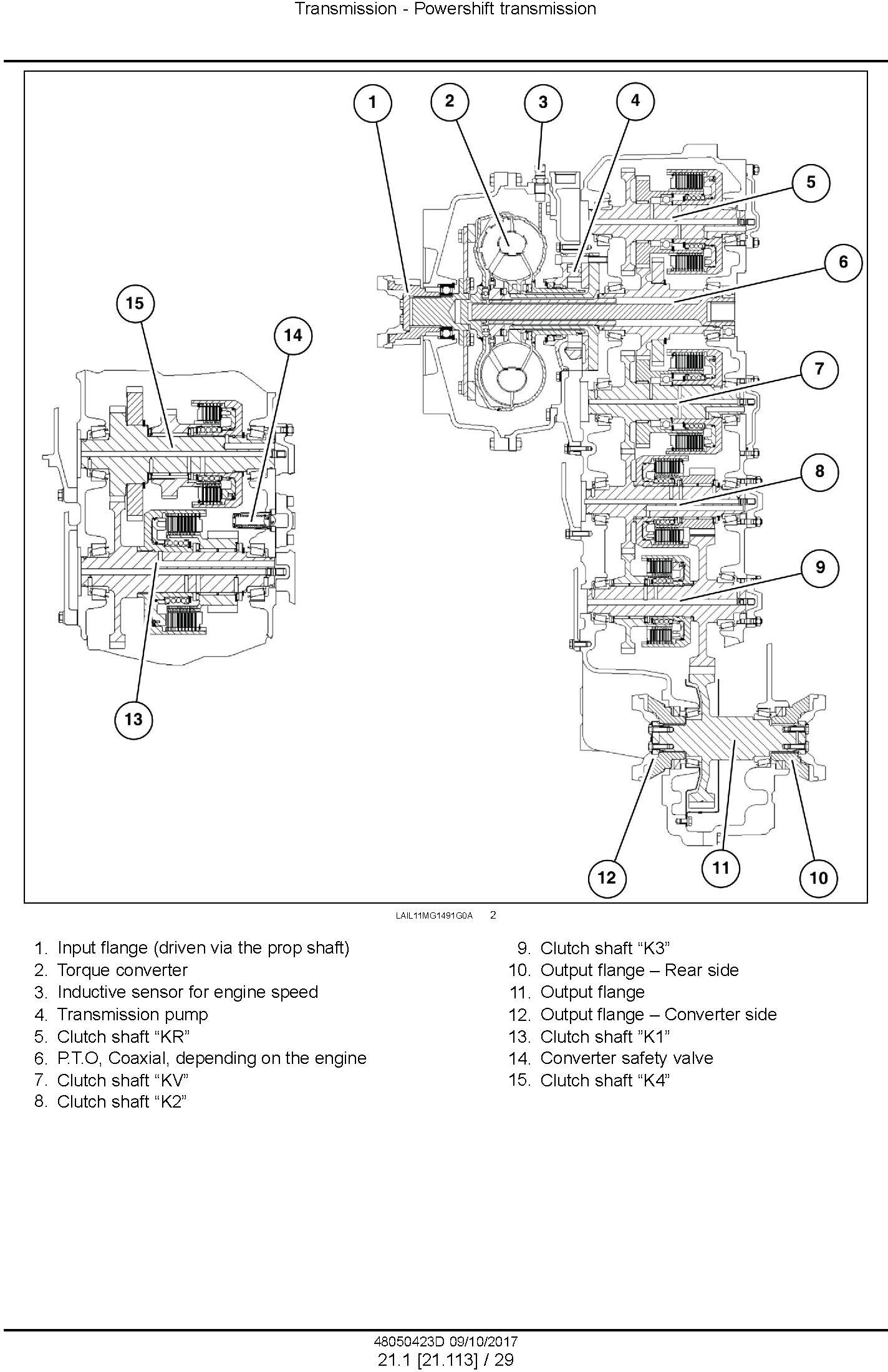 Transmission - Powershift transmission

1
2
3
4
5
6
7
8
9
10
11
12
13
14
15

LAIL11MG1491G0A 2

1. Input flange (driven via the prop shaft)
2. Torque converter
3. Inductive sensor for engine speed
4. Transmission pump
5. Clutch shaft "KR"
6. P.T.O, Coaxial, depending on the engine
7. Clutch shaft "KV"
8. Clutch shaft "K2"

9. Clutch shaft "K3"
10. Output flange – Rear side
11. Output flange
12. Output flange – Converter side
13. Clutch shaft "K1"
14. Converter safety valve
15. Clutch shaft "K4"

48050423D 09/10/2017
21.1 [21.113] / 29